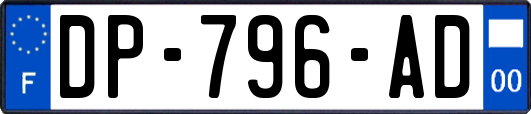 F
DP-796-AD
00